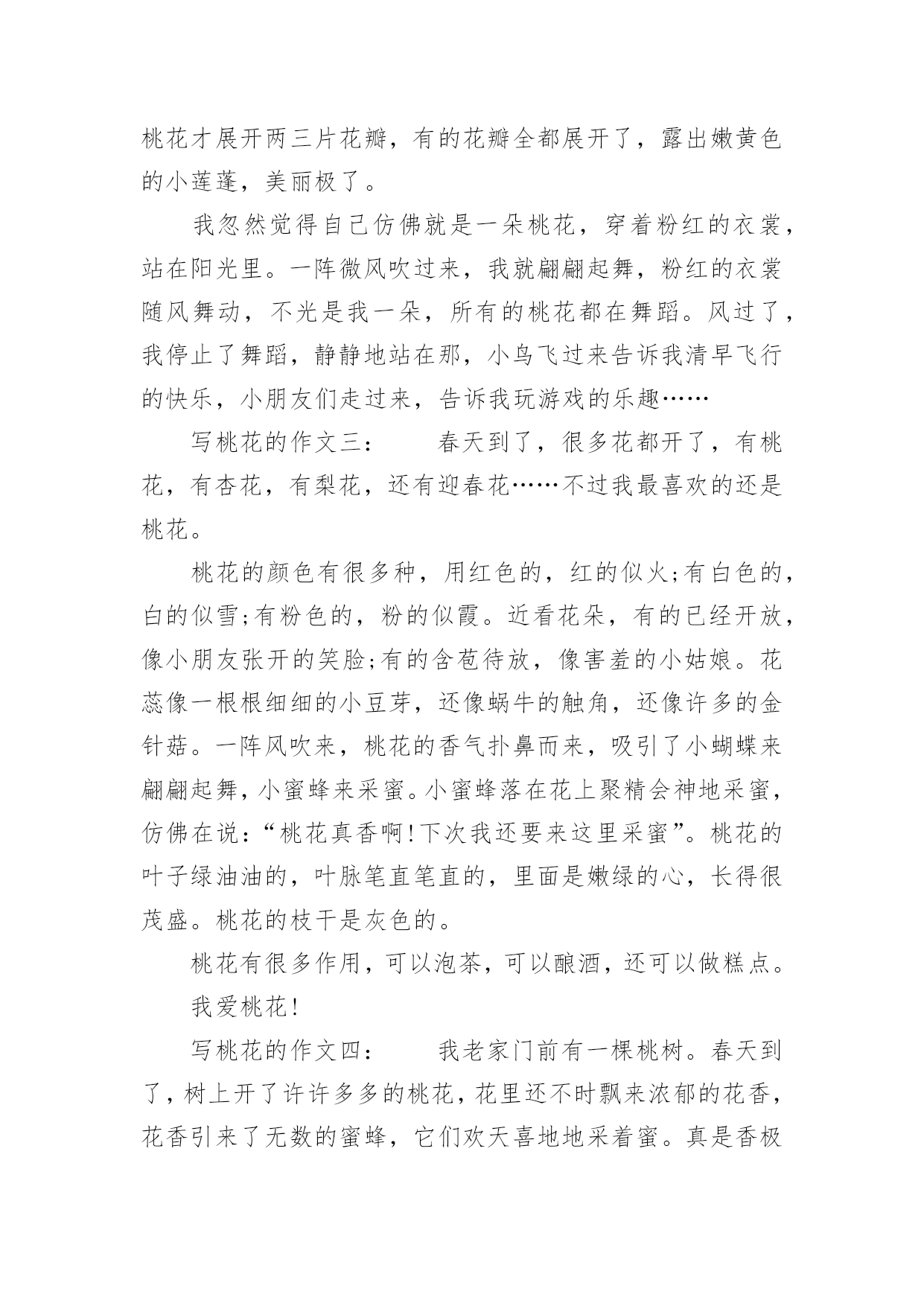 桃花才展开两三片花瓣，有的花瓣全都展开了，露出嫩黄色的小莲蓬，美丽极了。

我忽然觉得自己仿佛就是一朵桃花，穿着粉红的衣裳，站在阳光里。一阵微风吹过来，我就翩翩起舞，粉红的衣裳随风舞动，不光是我一朵，所有的桃花都在舞蹈。风过了，我停止了舞蹈，静静地站在那，小鸟飞过来告诉我清早飞行的快乐，小朋友们走过来，告诉我玩游戏的乐趣……

写桃花的作文三：　　春天到了，很多花都开了，有桃花，有杏花，有梨花，还有迎春花……不过我最喜欢的还是桃花。

桃花的颜色有很多种，用红色的，红的似火;有白色的，白的似雪;有粉色的，粉的似霞。近看花朵，有的已经开放，像小朋友张开的笑脸;有的含苞待放，像害羞的小姑娘。花蕊像一根根细细的小豆芽，还像蜗牛的触角，还像许多的金针菇。一阵风吹来，桃花的香气扑鼻而来，吸引了小蝴蝶来翩翩起舞，小蜜蜂来采蜜。小蜜蜂落在花上聚精会神地采蜜，仿佛在说：“桃花真香啊!下次我还要来这里采蜜”。桃花的叶子绿油油的，叶脉笔直笔直的，里面是嫩绿的心，长得很茂盛。桃花的枝干是灰色的。

桃花有很多作用，可以泡茶，可以酿酒，还可以做糕点。

我爱桃花!

写桃花的作文四：　　我老家门前有一棵桃树。春天到了，树上开了许许多多的桃花，花里还不时飘来浓郁的花香，花香引来了无数的蜜蜂，它们欢天喜地地采着蜜。真是香极